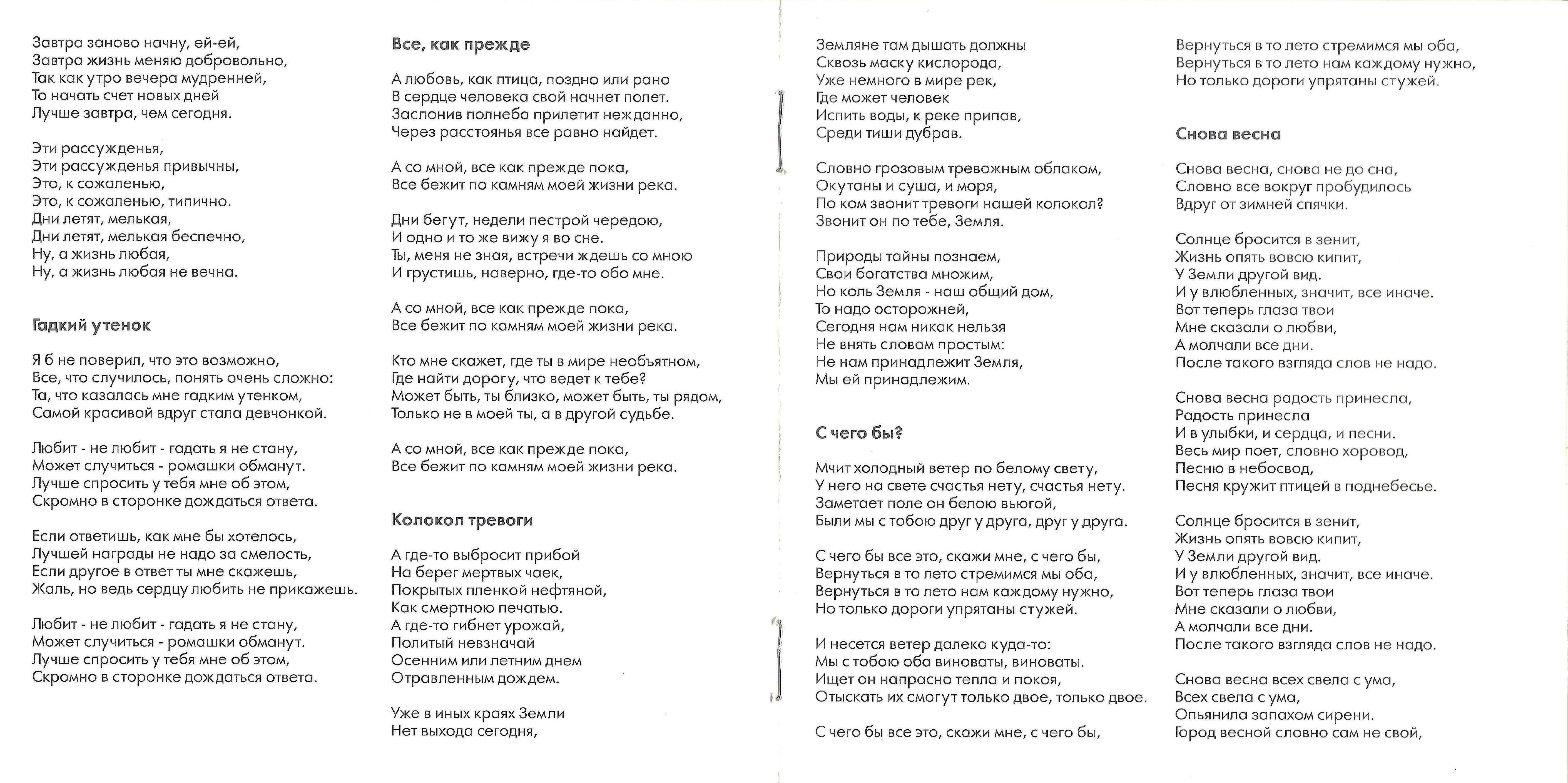 Завтра заново начну, ей-ей,
Завтра жизнь меняю добровольно,
Так как утро вечера мудренней,
То начать счет новых дней
Лучше завтра, чем сегодня.

Эти рассужденья,
Эти рассужденья привычны,
Это, к сожаленью,
Это, к сожаленью, типично.
Дни летят, мелькая,
Дни летят, мелькая беспечно,
Ну, а жизнь любая,
Ну, а жизнь любая не вечна.

Гадкий утенок

Я б не поверил, что это возможно,
Все, что случилось, понять очень сложно:
Та, что казалась мне гадким утенком,
Самой красивой вдруг стала девчонкой.

Любит - не любит - гадать я не стану,
Может случиться - ромашки обманут.
Лучше спросить у тебя мне об этом,
Скромно в сторонке дождаться ответа.

Если ответишь, как мне бы хотелось,
Лучшей награды не надо за смелость,
Если другое в ответ ты мне скажешь,
Жаль, но ведь сердцу любить не прикажешь.

Любит - не любит - гадать я не стану,
Может случиться - ромашки обманут.
Лучше спросить у тебя мне об этом,
Скромно в сторонке дождаться ответа.

Все, как прежде

А любовь, как птица, поздно или рано
В сердце человека свой начнет полет.
Заслонив полнеба прилетит нежданно,
Через расстоянья все равно найдет.

А со мной, все как прежде пока,
Все бежит по камням моей жизни река.

Дни бегут, недели пестрой чередою,
И одно и то же вижу я во сне.
Ты, меня не зная, встречи ждешь со мною
И грустишь, наверно, где-то обо мне.

А со мной, все как прежде пока,
Все бежит по камням моей жизни река.

Кто мне скажет, где ты в мире необъятном,
Где найти дорогу, что ведет к тебе?
Может быть, ты близко, может быть, ты рядом,
Только не в моей ты, а в другой судьбе.

А со мной, все как прежде пока,
Все бежит по камням моей жизни река.

Колокол тревоги

А где-то выбросит прибой
На берег мертвых чаек,
Покрытых пленкой нефтяной,
Как смертною печатью.
А где-то гибнет урожай,
Политый невзначай
Осенним или летним днем
Отравленным дождем.

Уже в иных краях Земли
Нет выхода сегодня,

Земляне там дышать должны
Сквозь маску кислорода,
Уже немного в мире рек,
Где может человек
Испить воды, к реке припав,
Среди тиши дубрав.

Словно грозовым тревожным облаком,
Окутаны и суша, и моря,
По ком звонит тревоги нашей колокол?
Звонит он по тебе, Земля.

Природы тайны познаем,
Свои богатства множим,
Но коль Земля - наш общий дом,
То надо осторожней,
Сегодня нам никак нельзя
Не внять словам простым:
Не нам принадлежит Земля,
Мы ей принадлежим.

С чего бы?

Мчит холодный ветер по белому свету,
У него на свете счастья нету, счастья нету.
Заметает поле он белою вьюгой,
Были мы с тобою друг у друга, друг у друга.

С чего бы все это, скажи мне, с чего бы,
Вернуться в то лето стремимся мы оба,
Вернуться в то лето нам каждому нужно,
Но только дороги упрятаны стужей.

И несется ветер далеко куда-то:
Мы с тобою оба виноваты, виноваты.
Ищет он напрасно тепла и покоя,
Отыскать их смогут только двое, только двое.

С чего бы все это, скажи мне, с чего бы,
Вернуться в то лето стремимся мы оба,
Вернуться в то лето нам каждому нужно,
Но только дороги упрятаны стужей.

Снова весна

Снова весна, снова не до сна,
Словно все вокруг пробудилось
Вдруг от зимней спячки.

Солнце бросится в зенит,
Жизнь опять вовсю кипит,
У Земли другой вид.
И у влюбленных, значит, все иначе.
Вот теперь глаза твои
Мне сказали о любви,
А молчали все дни.
После такого взгляда слов не надо.

Снова весна радость принесла,
Радость принесла
И в улыбки, и сердца, и песни.
Весь мир поет, словно хоровод,
Песню в небосвод,
Песня кружит птицей в поднебесье.

Солнце бросится в зенит,
Жизнь опять вовсю кипит,
У Земли другой вид.
И у влюбленных, значит, все иначе.
Вот теперь глаза твои
Мне сказали о любви,
А молчали все дни.
После такого взгляда слов не надо.

Снова весна всех свела с ума,
Всех свела с ума,
Опьянила запахом сирени.
Город весной словно сам не свой,